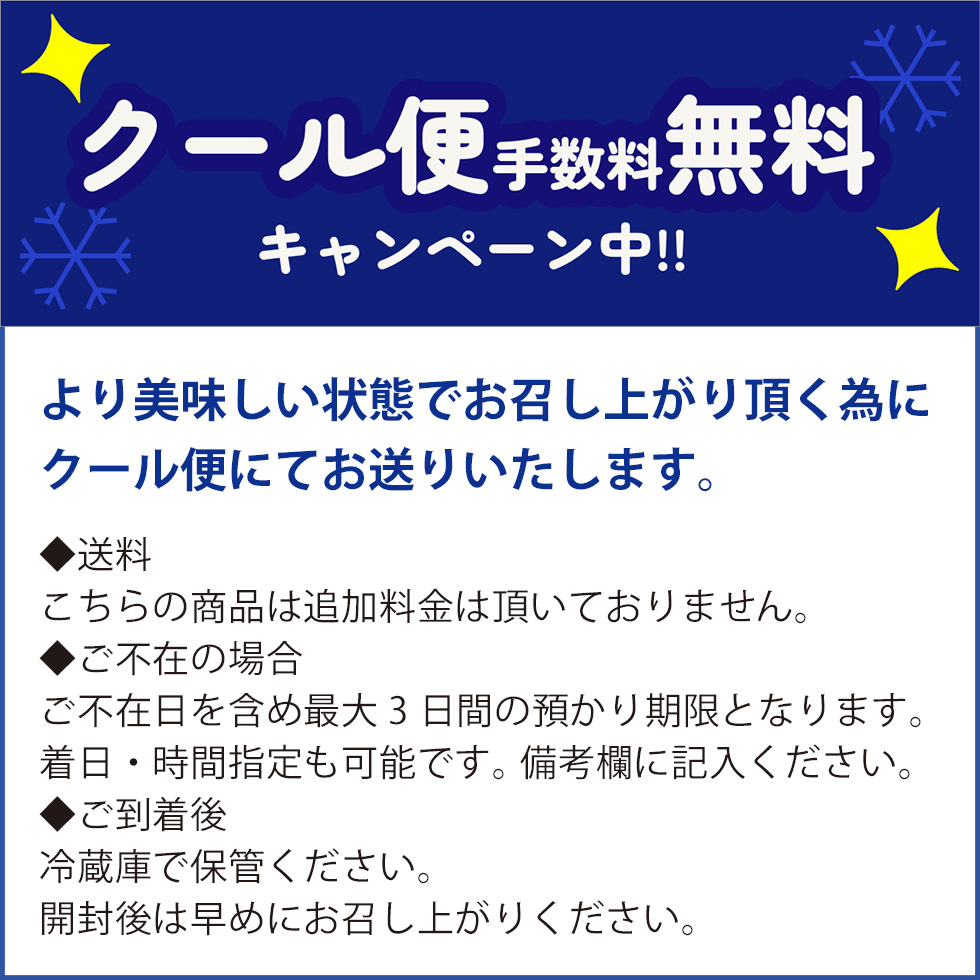 クール便手数料無料
キャンペーン中!!

より美味しい状態でお召し上がり頂く為に
クール便にてお送りいたします。

◆送料
こちらの商品は追加料金は頂いておりません。
◆ご不在の場合
ご不在日を含め最大 3 日間の預かり期限となります。
着日・時間指定も可能です。備考欄に記入ください。
◆ご到着後
冷蔵庫で保管ください。
開封後は早めにお召し上がりください。